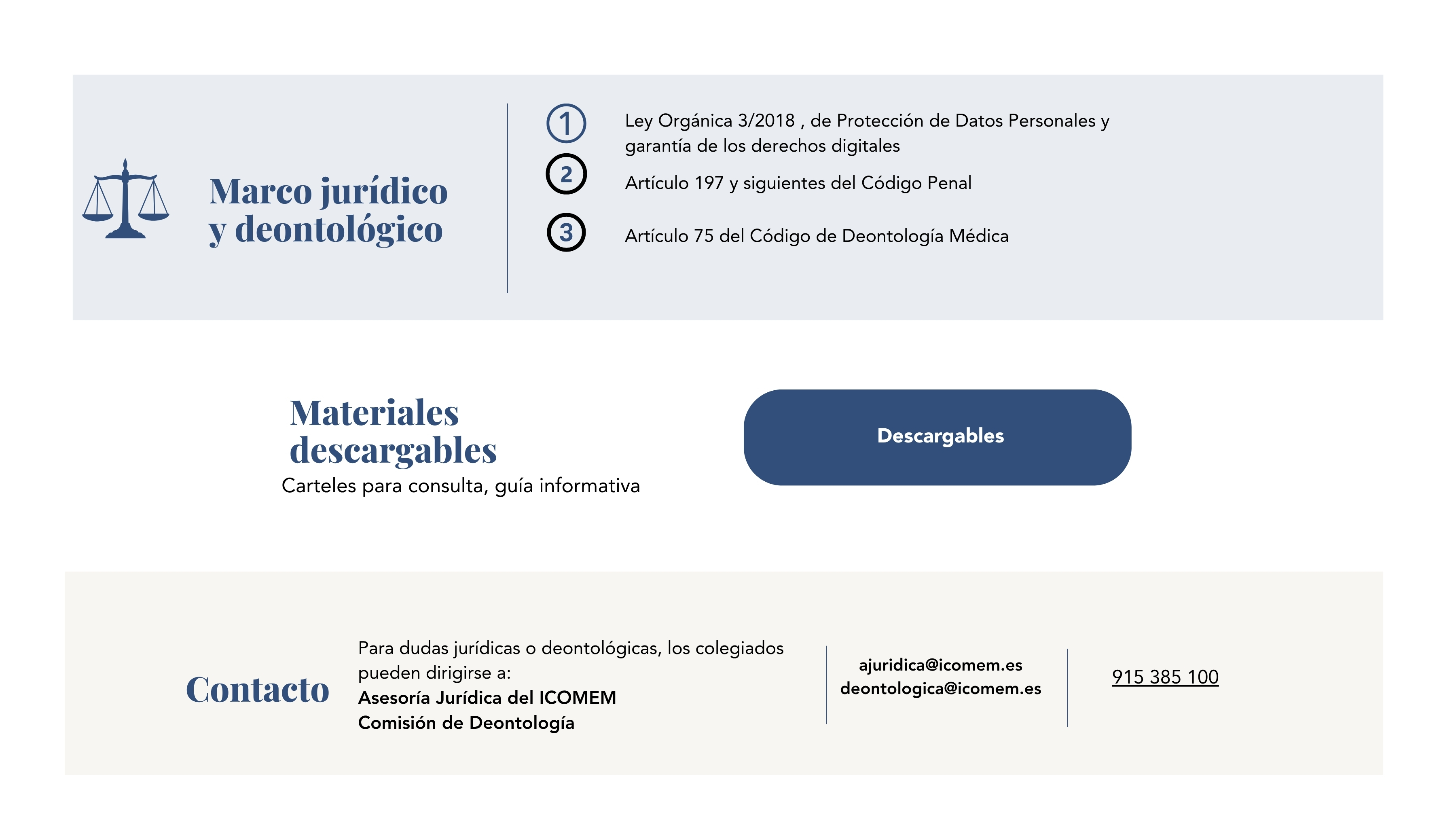 Marco jurídico
y deontológico

1 Ley Orgánica 3/2018 , de Protección de Datos Personales y garantía de los derechos digitales

2 Artículo 197 y siguientes del Código Penal

3 Artículo 75 del Código de Deontología Médica

Materiales
descargables
Carteles para consulta, guía informativa

Descargables

Contacto

Para dudas jurídicas o deontológicas, los colegiados pueden dirigirse a:
Asesoría Jurídica del ICOMEM
Comisión de Deontología

ajuridica@icomem.es
deontologica@icomem.es

915 385 100